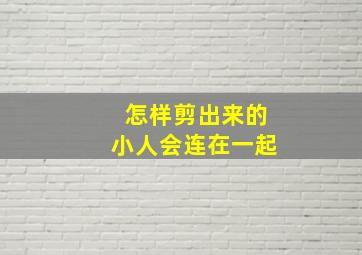 怎样剪出来的
小人会连在一起